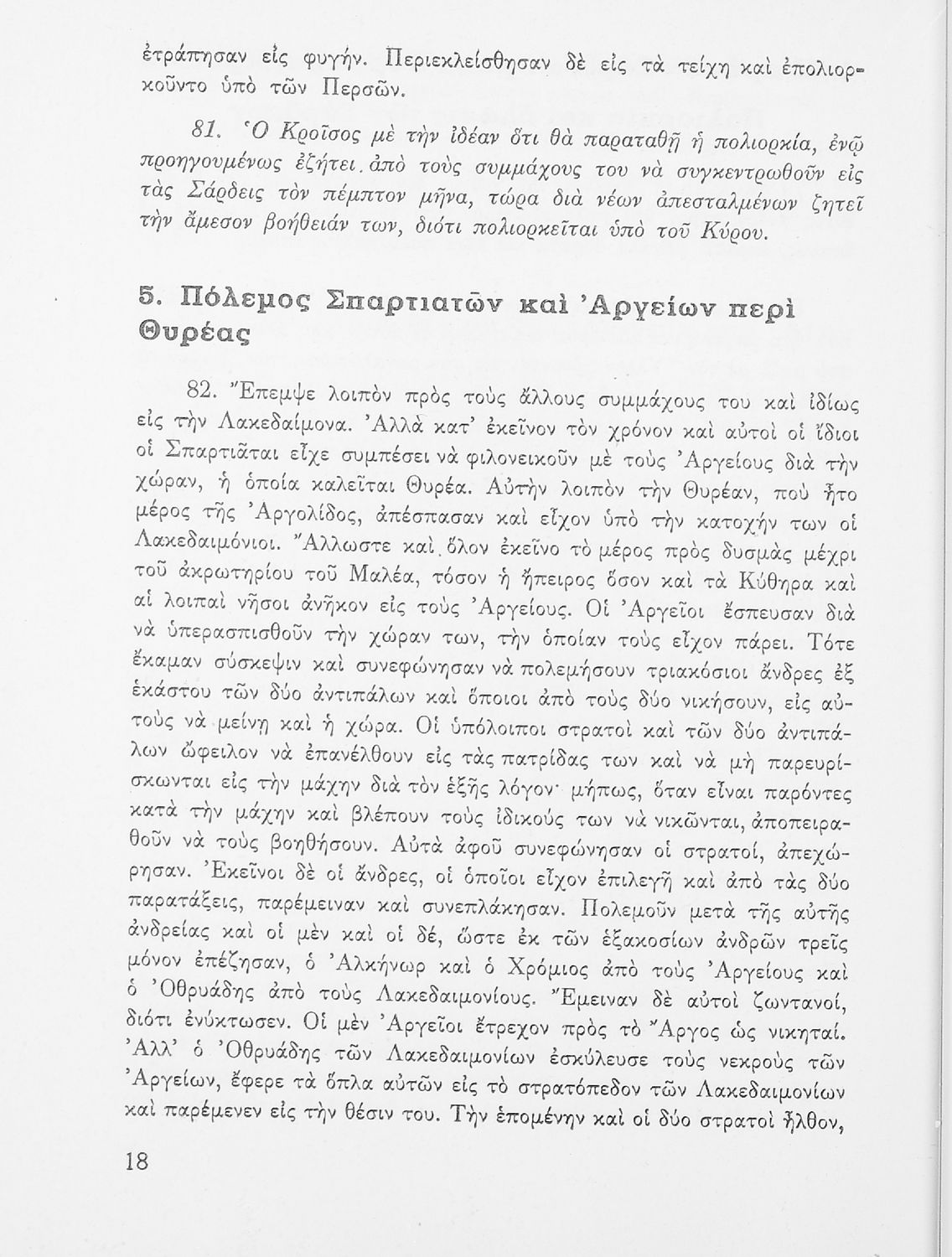 ἐτράπησαν εἰς φυγήν. Περιεκλείσθησαν δὲ εἰς τὰ τείχη καὶ ἐπολιορκοῦντο ὑπὸ τῶν Περσῶν.

81. Ὁ Κροῖσος μὲ τὴν ἰδέαν ὅτι θὰ παραταθῇ ἡ πολιορκία, ἐνῷ προηγουμένως ἐζήτει ἀπὸ τοὺς συμμάχους του νὰ συγκεντρωθοῦν εἰς τὰς Σάρδεις τὸν πέμπτον μῆνα, τώρα διὰ νέων ἀπεσταλμένων ζητεῖ τὴν ἄμεσον βοήθειάν των, διότι πολιορκεῖται ὑπὸ τοῦ Κύρου.

5. Πόλεμος Σπαρτιατῶν καὶ Ἀργείων περὶ Θυρέας

82. Ἔπεμψε λοιπὸν πρὸς τοὺς ἄλλους συμμάχους του καὶ ἰδίως εἰς τὴν Λακεδαίμονα. Ἀλλὰ κατ' ἐκεῖνον τὸν χρόνον καὶ αὐτοὶ οἱ ἴδιοι οἱ Σπαρτιᾶται εἶχε συμπέσει νὰ φιλονεικοῦν μὲ τοὺς Ἀργείους διὰ τὴν χώραν, ἡ ὁποία καλεῖται Θυρέα. Αὐτὴν λοιπὸν τὴν Θυρέαν, ποὺ ἦτο μέρος τῆς Ἀργολίδος, ἀπέσπασαν καὶ εἶχον ὑπὸ τὴν κατοχήν των οἱ Λακεδαιμόνιοι. Ἄλλωστε καὶ ὅλον ἐκεῖνο τὸ μέρος πρὸς δυσμὰς μέχρι τοῦ ἀκρωτηρίου τοῦ Μαλέα, τόσον ἡ ἤπειρος ὅσον καὶ τὰ Κύθηρα καὶ αἱ λοιπαὶ νῆσοι ἀνῆκον εἰς τοὺς Ἀργείους. Οἱ Ἀργεῖοι ἔσπευσαν διὰ νὰ ὑπερασπισθοῦν τὴν χώραν των, τὴν ὁποίαν τοὺς εἶχον πάρει. Τότε ἔκαμαν σύσκεψιν καὶ συνεφώνησαν νὰ πολεμήσουν τριακόσιοι ἄνδρες ἐξ ἑκάστου τῶν δύο ἀντιπάλων καὶ ὅποιοι ἀπὸ τοὺς δύο νικήσουν, εἰς αὐτοὺς νὰ μείνῃ καὶ ἡ χώρα. Οἱ ὑπόλοιποι στρατοὶ καὶ τῶν δύο ἀντιπάλων ὤφειλον νὰ ἐπανέλθουν εἰς τὰς πατρίδας των καὶ νὰ μὴ παρευρίσκωνται εἰς τὴν μάχην διὰ τὸν ἑξῆς λόγον· μήπως, ὅταν εἶναι παρόντες κατὰ τὴν μάχην καὶ βλέπουν τοὺς ἰδικούς των νὰ νικῶνται, ἀποπειραθοῦν νὰ τοὺς βοηθήσουν. Αὐτὰ ἀφοῦ συνεφώνησαν οἱ στρατοί, ἀπεχώρησαν. Ἐκεῖνοι δὲ οἱ ἄνδρες, οἱ ὁποῖοι εἶχον ἐπιλεγῆ καὶ ἀπὸ τὰς δύο παρατάξεις, παρέμειναν καὶ συνεπλάκησαν. Πολεμοῦν μετὰ τῆς αὐτῆς ἀνδρείας καὶ οἱ μὲν καὶ οἱ δέ, ὥστε ἐκ τῶν ἑξακοσίων ἀνδρῶν τρεῖς μόνον ἐπέζησαν, ὁ Ἀλκήνωρ καὶ ὁ Χρόμιος ἀπὸ τοὺς Ἀργείους καὶ ὁ Ὀθρυάδης ἀπὸ τοὺς Λακεδαιμονίους. Ἔμειναν δὲ αὐτοὶ ζωντανοί, διότι ἐνύκτωσεν. Οἱ μὲν Ἀργεῖοι ἔτρεχον πρὸς τὸ Ἄργος ὡς νικηταί. Ἀλλ' ὁ Ὀθρυάδης τῶν Λακεδαιμονίων ἐσκύλευσε τοὺς νεκροὺς τῶν Ἀργείων, ἔφερε τὰ ὅπλα αὐτῶν εἰς τὸ στρατόπεδον τῶν Λακεδαιμονίων καὶ παρέμενεν εἰς τὴν θέσιν του. Τὴν ἑπομένην καὶ οἱ δύο στρατοὶ ἦλθον,

18